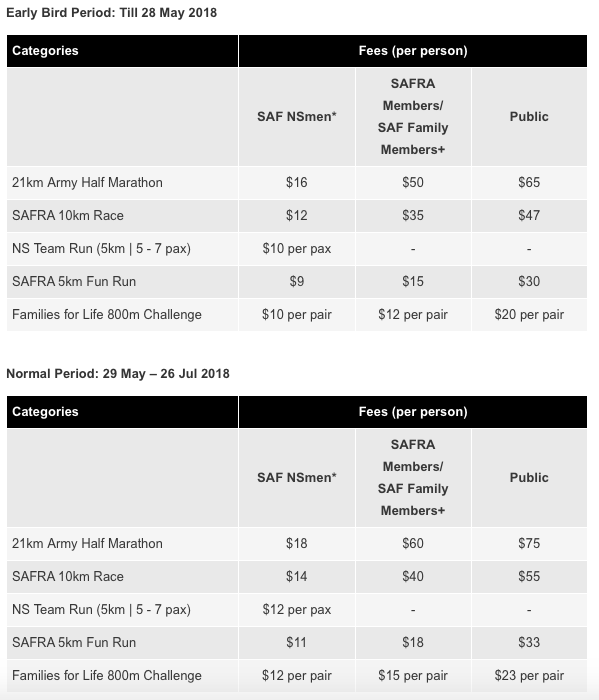 Early Bird Period: Till 28 May 2018

| Categories | Fees (per person) | | |
|---|---|---|---|
| | SAF NSmen* | SAFRA Members/ SAF Family Members+ | Public |
| 21km Army Half Marathon | \$16 | \$50 | \$65 |
| SAFRA 10km Race | \$12 | \$35 | \$47 |
| NS Team Run (5km \| 5 - 7 pax) | \$10 per pax | - | - |
| SAFRA 5km Fun Run | \$9 | \$15 | \$30 |
| Families for Life 800m Challenge | \$10 per pair | \$12 per pair | \$20 per pair |

Normal Period: 29 May – 26 Jul 2018

| Categories | Fees (per person) | | |
|---|---|---|---|
| | SAF NSmen* | SAFRA Members/ SAF Family Members+ | Public |
| 21km Army Half Marathon | \$18 | \$60 | \$75 |
| SAFRA 10km Race | \$14 | \$40 | \$55 |
| NS Team Run (5km \| 5 - 7 pax) | \$12 per pax | - | - |
| SAFRA 5km Fun Run | \$11 | \$18 | \$33 |
| Families for Life 800m Challenge | \$12 per pair | \$15 per pair | \$23 per pair |